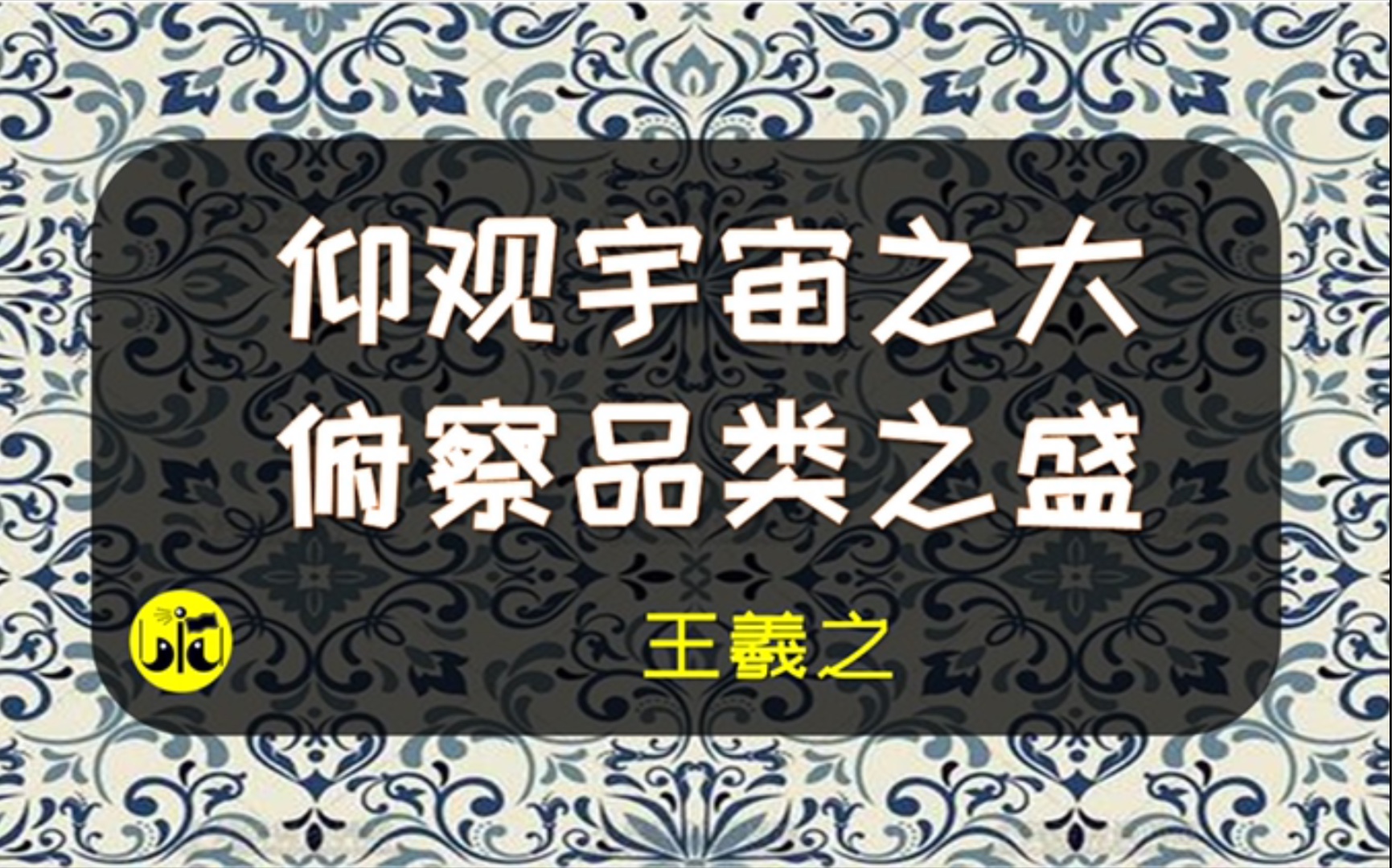 仰观宇宙之大
俯察品类之盛

王羲之